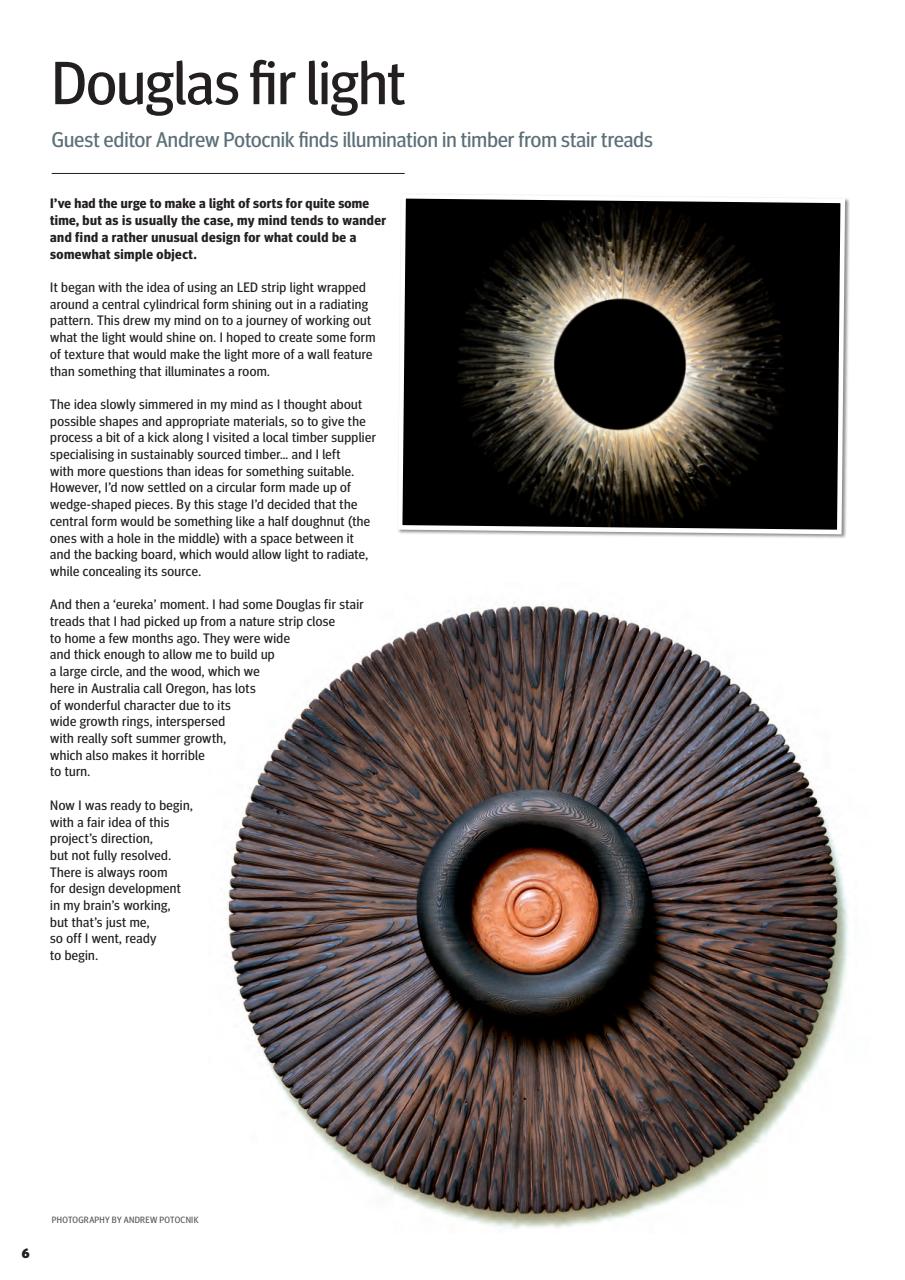 Douglas fir light

Guest editor Andrew Potocnik finds illumination in timber from stair treads

I've had the urge to make a light of sorts for quite some time, but as is usually the case, my mind tends to wander and find a rather unusual design for what could be a somewhat simple object.

It began with the idea of using an LED strip light wrapped around a central cylindrical form shining out in a radiating pattern. This drew my mind on to a journey of working out what the light would shine on. I hoped to create some form of texture that would make the light more of a wall feature than something that illuminates a room.

The idea slowly simmered in my mind as I thought about possible shapes and appropriate materials, so to give the process a bit of a kick along I visited a local timber supplier specialising in sustainably sourced timber... and I left with more questions than ideas for something suitable. However, I'd now settled on a circular form made up of wedge-shaped pieces. By this stage I'd decided that the central form would be something like a half doughnut (the ones with a hole in the middle) with a space between it and the backing board, which would allow light to radiate, while concealing its source.

And then a 'eureka' moment. I had some Douglas fir stair treads that I had picked up from a nature strip close to home a few months ago. They were wide and thick enough to allow me to build up a large circle, and the wood, which we here in Australia call Oregon, has lots of wonderful character due to its wide growth rings, interspersed with really soft summer growth, which also makes it horrible to turn.

Now I was ready to begin, with a fair idea of this project's direction, but not fully resolved. There is always room for design development in my brain's working, but that's just me, so off I went, ready to begin.

PHOTOGRAPHY BY ANDREW POTOCNIK

6